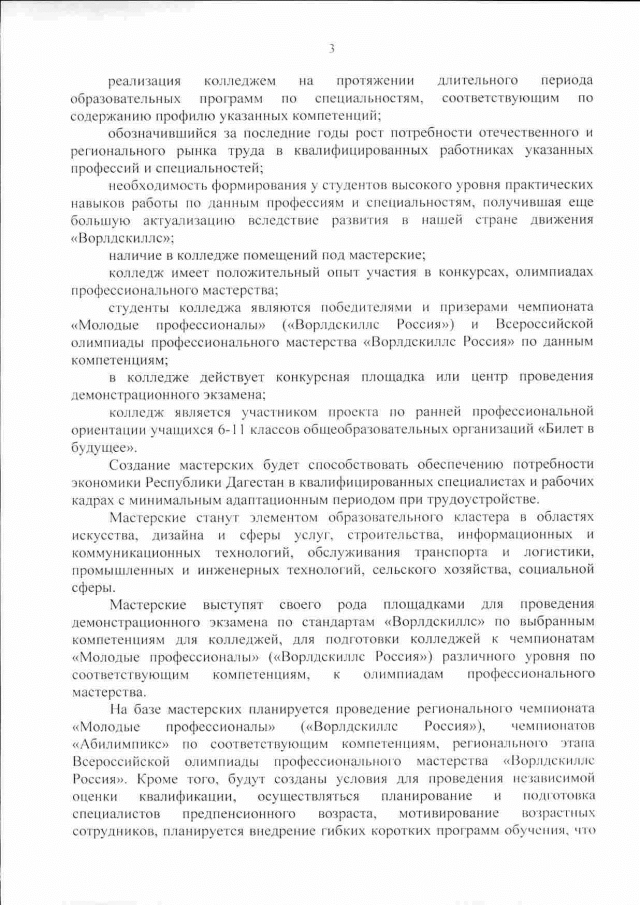 3

реализация колледжем на протяжении длительного периода образовательных программ по специальностям, соответствующим по содержанию профилю указанных компетенций;

обозначившийся за последние годы рост потребности отечественного и регионального рынка труда в квалифицированных работниках указанных профессий и специальностей;

необходимость формирования у студентов высокого уровня практических навыков работы по данным профессиям и специальностям, получившая еще большую актуализацию вследствие развития в нашей стране движения «Ворлдскиллс»;

наличие в колледже помещений под мастерские;

колледж имеет положительный опыт участия в конкурсах, олимпиадах профессионального мастерства;

студенты колледжа являются победителями и призерами чемпионата «Молодые профессионалы» («Ворлдскиллс Россия») и Всероссийской олимпиады профессионального мастерства «Ворлдскиллс Россия» по данным компетенциям;

в колледже действует конкурсная площадка или центр проведения демонстрационного экзамена;

колледж является участником проекта по ранней профессиональной ориентации учащихся 6-11 классов общеобразовательных организаций «Билет в будущее».

Создание мастерских будет способствовать обеспечению потребности экономики Республики Дагестан в квалифицированных специалистах и рабочих кадрах с минимальным адаптационным периодом при трудоустройстве.

Мастерские станут элементом образовательного кластера в областях искусства, дизайна и сферы услуг, строительства, информационных и коммуникационных технологий, обслуживания транспорта и логистики, промышленных и инженерных технологий, сельского хозяйства, социальной сферы.

Мастерские выступят своего рода площадками для проведения демонстрационного экзамена по стандартам «Ворлдскиллс» по выбранным компетенциям для колледжей, для подготовки колледжей к чемпионатам «Молодые профессионалы» («Ворлдскиллс Россия») различного уровня по соответствующим компетенциям, к олимпиадам профессионального мастерства.

На базе мастерских планируется проведение регионального чемпионата «Молодые профессионалы» («Ворлдскиллс Россия»), чемпионатов «Абилимпикс» по соответствующим компетенциям, регионального этапа Всероссийской олимпиады профессионального мастерства «Ворлдскиллс Россия». Кроме того, будут созданы условия для проведения независимой оценки квалификации, осуществляться планирование и подготовка специалистов предпенсионного возраста, мотивирование возрастных сотрудников, планируется внедрение гибких коротких программ обучения, что